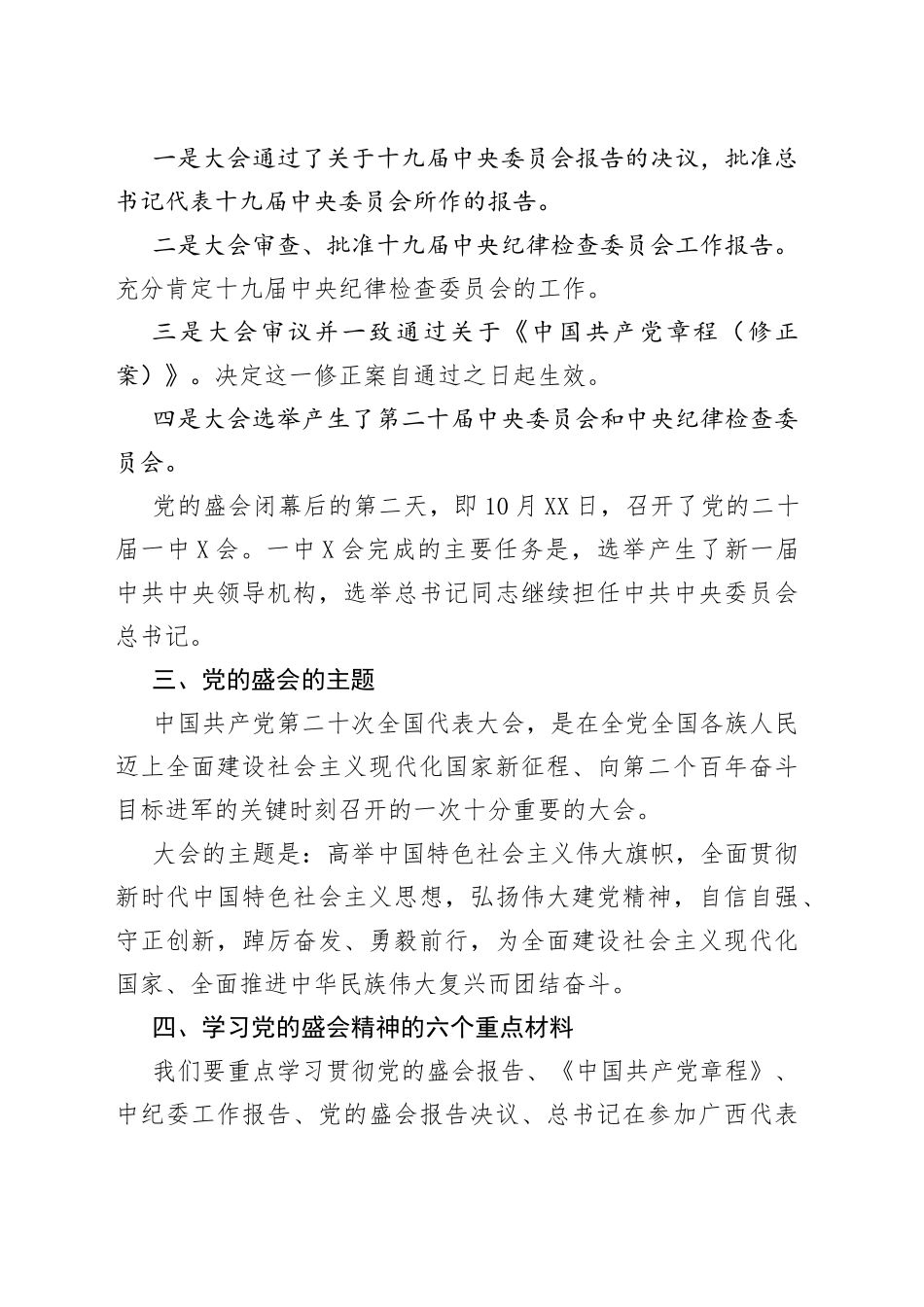 一是大会通过了关于十九届中央委员会报告的决议，批准总书记代表十九届中央委员会所作的报告。

二是大会审查、批准十九届中央纪律检查委员会工作报告。充分肯定十九届中央纪律检查委员会的工作。

三是大会审议并一致通过关于《中国共产党章程（修正案）》。决定这一修正案自通过之日起生效。

四是大会选举产生了第二十届中央委员会和中央纪律检查委员会。

党的盛会闭幕后的第二天，即10月XX日，召开了党的二十届一中X会。一中X会完成的主要任务是，选举产生了新一届中共中央领导机构，选举总书记同志继续担任中共中央委员会总书记。

三、党的盛会的主题

中国共产党第二十次全国代表大会，是在全党全国各族人民迈上全面建设社会主义现代化国家新征程、向第二个百年奋斗目标进军的关键时刻召开的一次十分重要的大会。

大会的主题是：高举中国特色社会主义伟大旗帜，全面贯彻新时代中国特色社会主义思想，弘扬伟大建党精神，自信自强、守正创新，踔厉奋发、勇毅前行，为全面建设社会主义现代化国家、全面推进中华民族伟大复兴而团结奋斗。

四、学习党的盛会精神的六个重点材料

我们要重点学习贯彻党的盛会报告、《中国共产党章程》、中纪委工作报告、党的盛会报告决议、总书记在参加广西代表